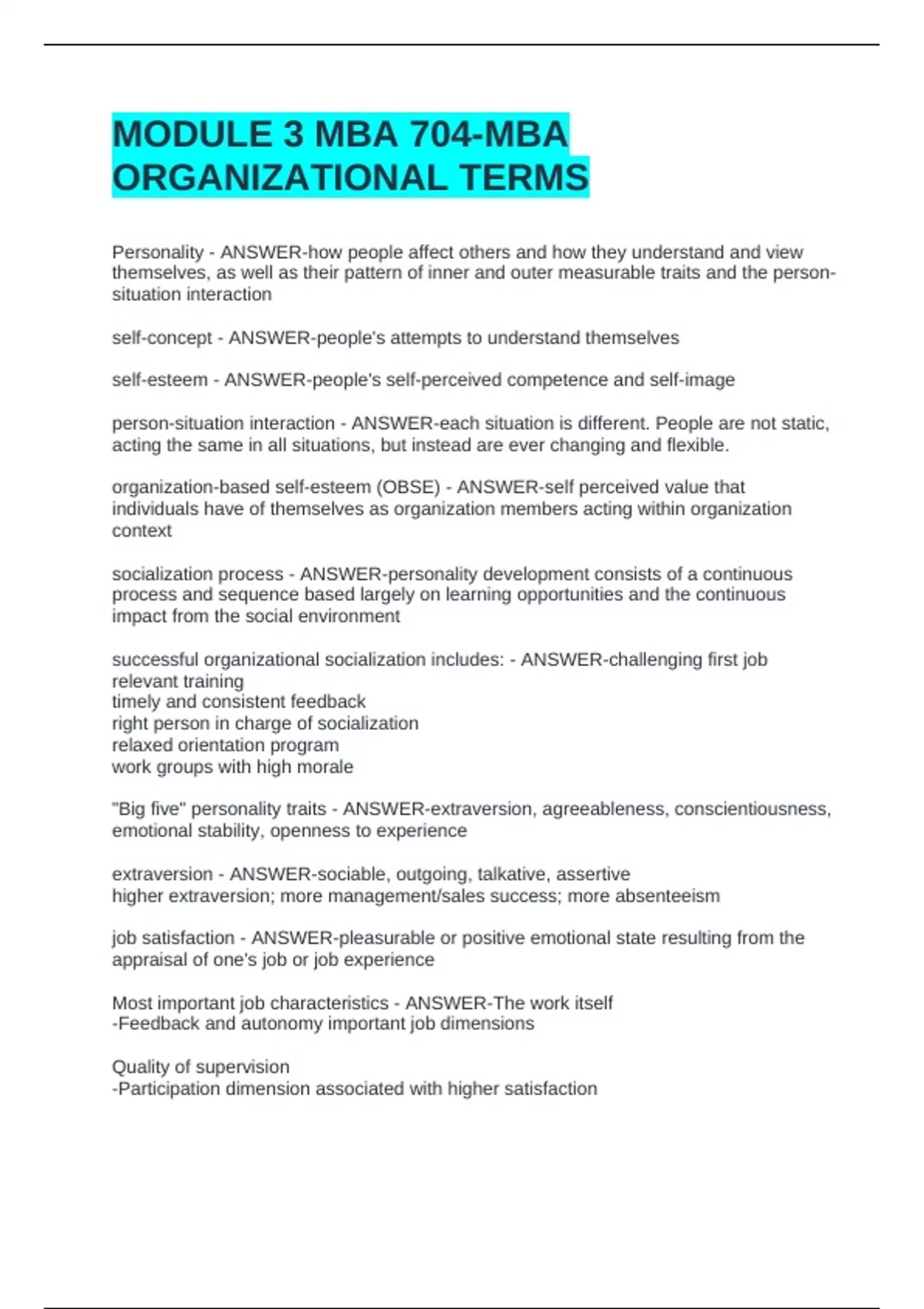 MODULE 3 MBA 704-MBA ORGANIZATIONAL TERMS

Personality - ANSWER-how people affect others and how they understand and view themselves, as well as their pattern of inner and outer measurable traits and the person-situation interaction

self-concept - ANSWER-people's attempts to understand themselves

self-esteem - ANSWER-people's self-perceived competence and self-image

person-situation interaction - ANSWER-each situation is different. People are not static, acting the same in all situations, but instead are ever changing and flexible.

organization-based self-esteem (OBSE) - ANSWER-self perceived value that individuals have of themselves as organization members acting within organization context

socialization process - ANSWER-personality development consists of a continuous process and sequence based largely on learning opportunities and the continuous impact from the social environment

successful organizational socialization includes: - ANSWER-challenging first job
relevant training
timely and consistent feedback
right person in charge of socialization
relaxed orientation program
work groups with high morale

"Big five" personality traits - ANSWER-extraversion, agreeableness, conscientiousness, emotional stability, openness to experience

extraversion - ANSWER-sociable, outgoing, talkative, assertive
higher extraversion; more management/sales success; more absenteeism

job satisfaction - ANSWER-pleasurable or positive emotional state resulting from the appraisal of one's job or job experience

Most important job characteristics - ANSWER-The work itself
-Feedback and autonomy important job dimensions

Quality of supervision
-Participation dimension associated with higher satisfaction